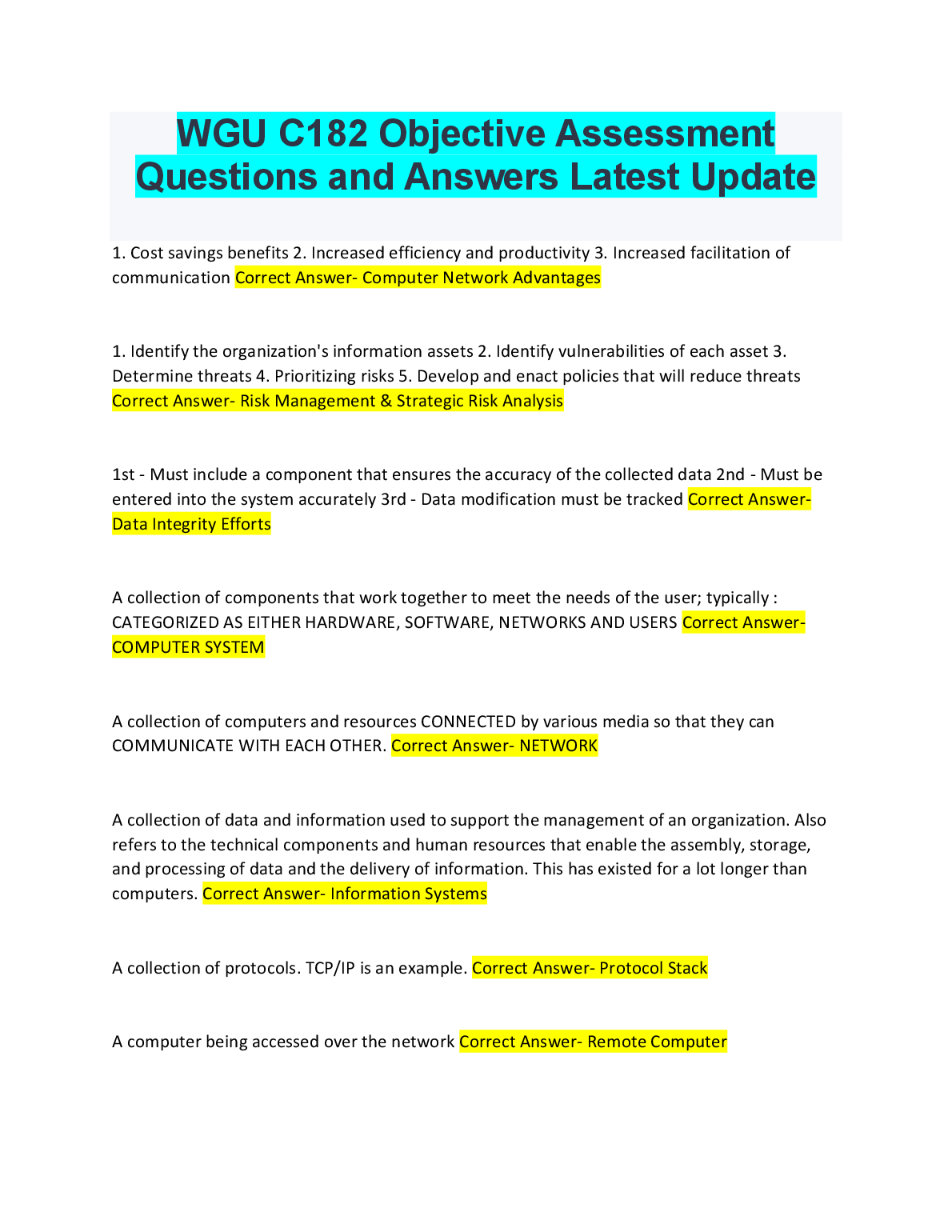 WGU C182 Objective Assessment Questions and Answers Latest Update

1. Cost savings benefits 2. Increased efficiency and productivity 3. Increased facilitation of communication Correct Answer- Computer Network Advantages

1. Identify the organization's information assets 2. Identify vulnerabilities of each asset 3. Determine threats 4. Prioritizing risks 5. Develop and enact policies that will reduce threats Correct Answer- Risk Management & Strategic Risk Analysis

1st - Must include a component that ensures the accuracy of the collected data 2nd - Must be entered into the system accurately 3rd - Data modification must be tracked Correct Answer- Data Integrity Efforts

A collection of components that work together to meet the needs of the user; typically : CATEGORIZED AS EITHER HARDWARE, SOFTWARE, NETWORKS AND USERS Correct Answer- COMPUTER SYSTEM

A collection of computers and resources CONNECTED by various media so that they can COMMUNICATE WITH EACH OTHER. Correct Answer- NETWORK

A collection of data and information used to support the management of an organization. Also refers to the technical components and human resources that enable the assembly, storage, and processing of data and the delivery of information. This has existed for a lot longer than computers. Correct Answer- Information Systems

A collection of protocols. TCP/IP is an example. Correct Answer- Protocol Stack

A computer being accessed over the network Correct Answer- Remote Computer